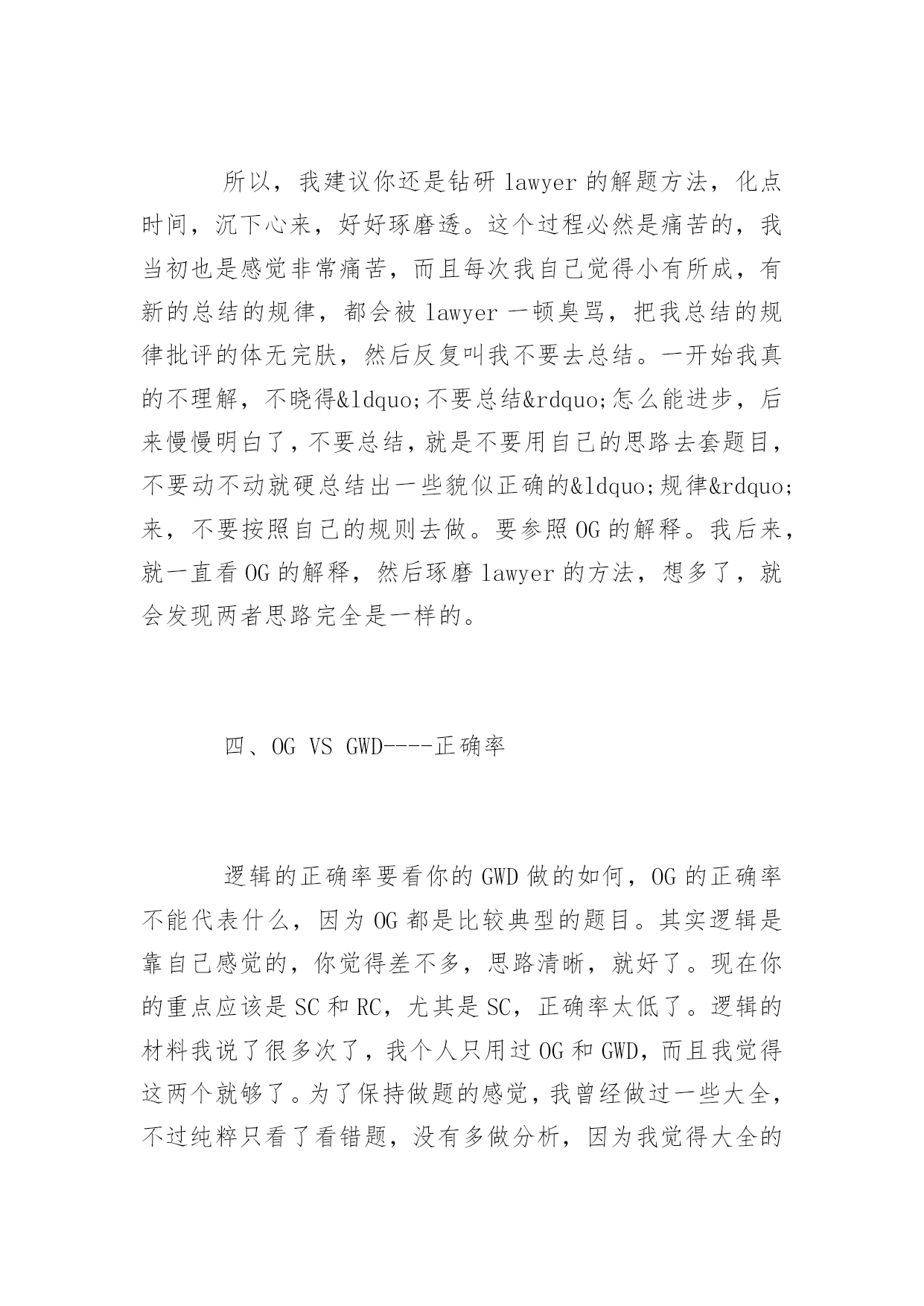 所以，我建议你还是钻研 lawyer 的解题方法，化点时间，沉下心来，好好琢磨透。这个过程必然是痛苦的，我当初也是感觉非常痛苦，而且每次我自己觉得小有所成，有新的总结的规律，都会被 lawyer 一顿臭骂，把我总结的规律批评的体无完肤，然后反复叫我不要去总结。一开始我真的不理解，不晓得&ldquo;不要总结&rdquo;怎么能进步，后来慢慢明白了，不要总结，就是不要用自己的思路去套题目，不要动不动就硬总结出一些貌似正确的&ldquo;规律&rdquo;来，不要按照自己的规则去做。要参照 OG 的解释。我后来，就一直看 OG 的解释，然后琢磨 lawyer 的方法，想多了，就会发现两者思路完全是一样的。

四、OG VS GWD----正确率

逻辑的正确率要看你的 GWD 做的如何，OG 的正确率不能代表什么，因为 OG 都是比较典型的题目。其实逻辑是靠自己感觉的，你觉得差不多，思路清晰，就好了。现在你的重点应该是 SC 和 RC，尤其是 SC，正确率太低了。逻辑的材料我说了很多次了，我个人只用过 OG 和 GWD，而且我觉得这两个就够了。为了保持做题的感觉，我曾经做过一些大全，不过纯粹只看了看错题，没有多做分析，因为我觉得大全的